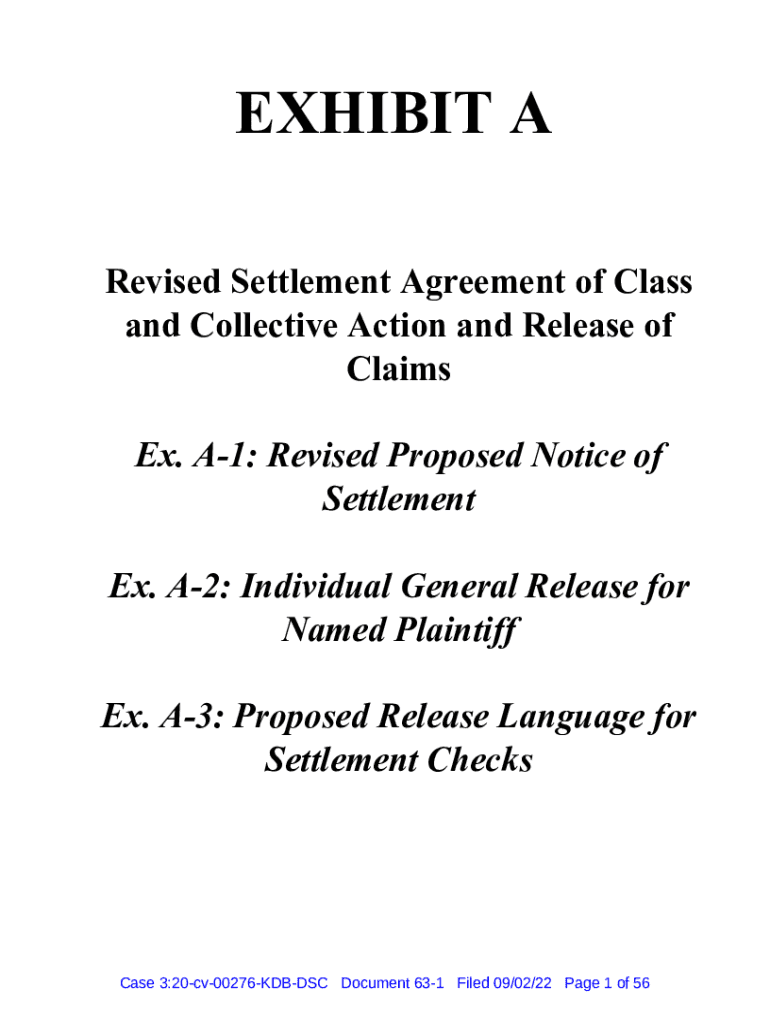 EXHIBIT A

Revised Settlement Agreement of Class and Collective Action and Release of Claims

Ex. A-1: Revised Proposed Notice of Settlement

Ex. A-2: Individual General Release for Named Plaintiff

Ex. A-3: Proposed Release Language for Settlement Checks

Case 3:20-cv-00276-KDB-DSC Document 63-1 Filed 09/02/22 Page 1 of 56